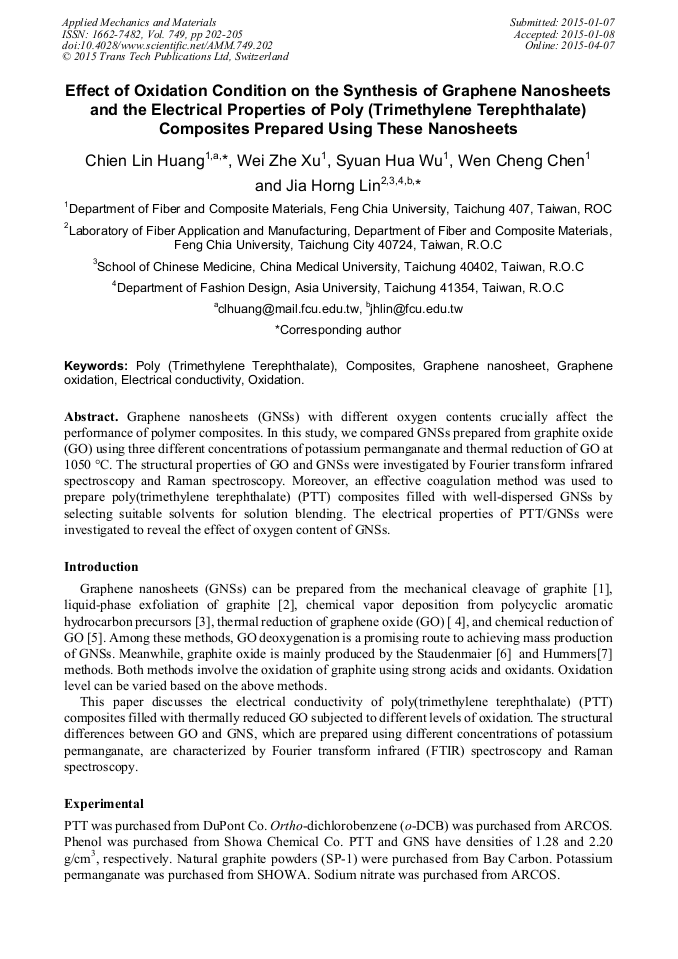 Applied Mechanics and Materials
ISSN: 1662-7482, Vol. 749, pp 202-205
doi:10.4028/www.scientific.net/AMM.749.202
© 2015 Trans Tech Publications Ltd, Switzerland

Submitted: 2015-01-07
Accepted: 2015-01-08
Online: 2015-04-07

Effect of Oxidation Condition on the Synthesis of Graphene Nanosheets and the Electrical Properties of Poly (Trimethylene Terephthalate) Composites Prepared Using These Nanosheets

Chien Lin Huang$^{1,a,*}$, Wei Zhe Xu$^{1}$, Syuan Hua Wu$^{1}$, Wen Cheng Chen$^{1}$ and Jia Horng Lin$^{2,3,4,b,*}$

$^{1}$Department of Fiber and Composite Materials, Feng Chia University, Taichung 407, Taiwan, ROC

$^{2}$Laboratory of Fiber Application and Manufacturing, Department of Fiber and Composite Materials, Feng Chia University, Taichung City 40724, Taiwan, R.O.C

$^{3}$School of Chinese Medicine, China Medical University, Taichung 40402, Taiwan, R.O.C

$^{4}$Department of Fashion Design, Asia University, Taichung 41354, Taiwan, R.O.C

$^{a}$clhuang@mail.fcu.edu.tw, $^{b}$jhlin@fcu.edu.tw

*Corresponding author

Keywords: Poly (Trimethylene Terephthalate), Composites, Graphene nanosheet, Graphene oxidation, Electrical conductivity, Oxidation.

Abstract. Graphene nanosheets (GNSs) with different oxygen contents crucially affect the performance of polymer composites. In this study, we compared GNSs prepared from graphite oxide (GO) using three different concentrations of potassium permanganate and thermal reduction of GO at 1050 °C. The structural properties of GO and GNSs were investigated by Fourier transform infrared spectroscopy and Raman spectroscopy. Moreover, an effective coagulation method was used to prepare poly(trimethylene terephthalate) (PTT) composites filled with well-dispersed GNSs by selecting suitable solvents for solution blending. The electrical properties of PTT/GNSs were investigated to reveal the effect of oxygen content of GNSs.

Introduction

Graphene nanosheets (GNSs) can be prepared from the mechanical cleavage of graphite [1], liquid-phase exfoliation of graphite [2], chemical vapor deposition from polycyclic aromatic hydrocarbon precursors [3], thermal reduction of graphene oxide (GO) [ 4], and chemical reduction of GO [5]. Among these methods, GO deoxygenation is a promising route to achieving mass production of GNSs. Meanwhile, graphite oxide is mainly produced by the Staudenmaier [6] and Hummers[7] methods. Both methods involve the oxidation of graphite using strong acids and oxidants. Oxidation level can be varied based on the above methods.

This paper discusses the electrical conductivity of poly(trimethylene terephthalate) (PTT) composites filled with thermally reduced GO subjected to different levels of oxidation. The structural differences between GO and GNS, which are prepared using different concentrations of potassium permanganate, are characterized by Fourier transform infrared (FTIR) spectroscopy and Raman spectroscopy.

Experimental

PTT was purchased from DuPont Co. Ortho-dichlorobenzene (o-DCB) was purchased from ARCOS. Phenol was purchased from Showa Chemical Co. PTT and GNS have densities of 1.28 and 2.20 g/cm$^{3}$, respectively. Natural graphite powders (SP-1) were purchased from Bay Carbon. Potassium permanganate was purchased from SHOWA. Sodium nitrate was purchased from ARCOS.